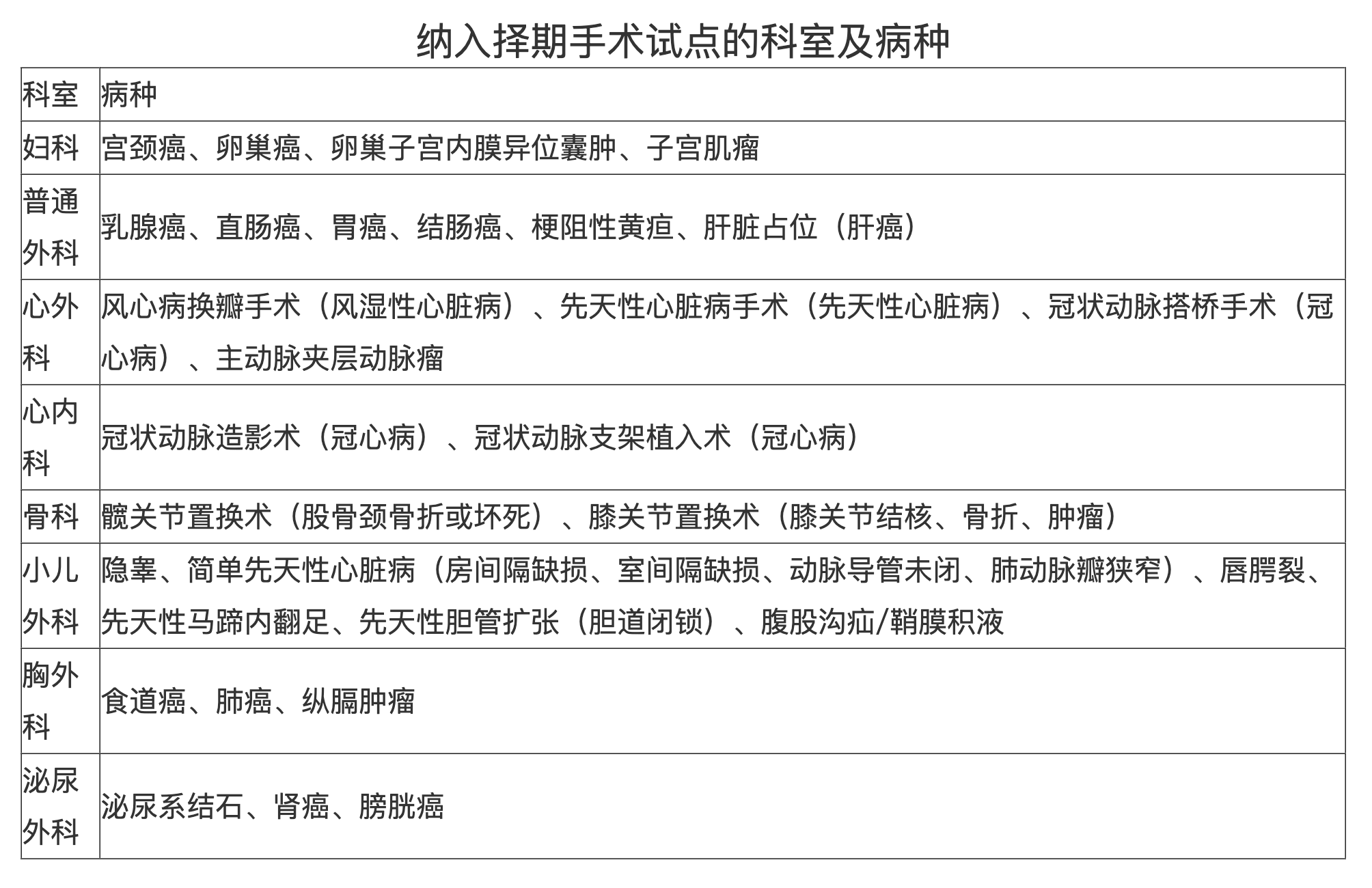 纳入择期手术试点的科室及病种

| 科室 | 病种 |
|---|---|
| 妇科 | 宫颈癌、卵巢癌、卵巢子宫内膜异位囊肿、子宫肌瘤 |
| 普通外科 | 乳腺癌、直肠癌、胃癌、结肠癌、梗阻性黄疸、肝脏占位（肝癌） |
| 心外科 | 风心病换瓣手术（风湿性心脏病）、先天性心脏病手术（先天性心脏病）、冠状动脉搭桥手术（冠心病）、主动脉夹层动脉瘤 |
| 心内科 | 冠状动脉造影术（冠心病）、冠状动脉支架植入术（冠心病） |
| 骨科 | 髋关节置换术（股骨颈骨折或坏死）、膝关节置换术（膝关节结核、骨折、肿瘤） |
| 小儿外科 | 隐睾、简单先天性心脏病（房间隔缺损、室间隔缺损、动脉导管未闭、肺动脉瓣狭窄）、唇腭裂、先天性马蹄内翻足、先天性胆管扩张（胆道闭锁）、腹股沟疝/鞘膜积液 |
| 胸外科 | 食道癌、肺癌、纵膈肿瘤 |
| 泌尿外科 | 泌尿系结石、肾癌、膀胱癌 |